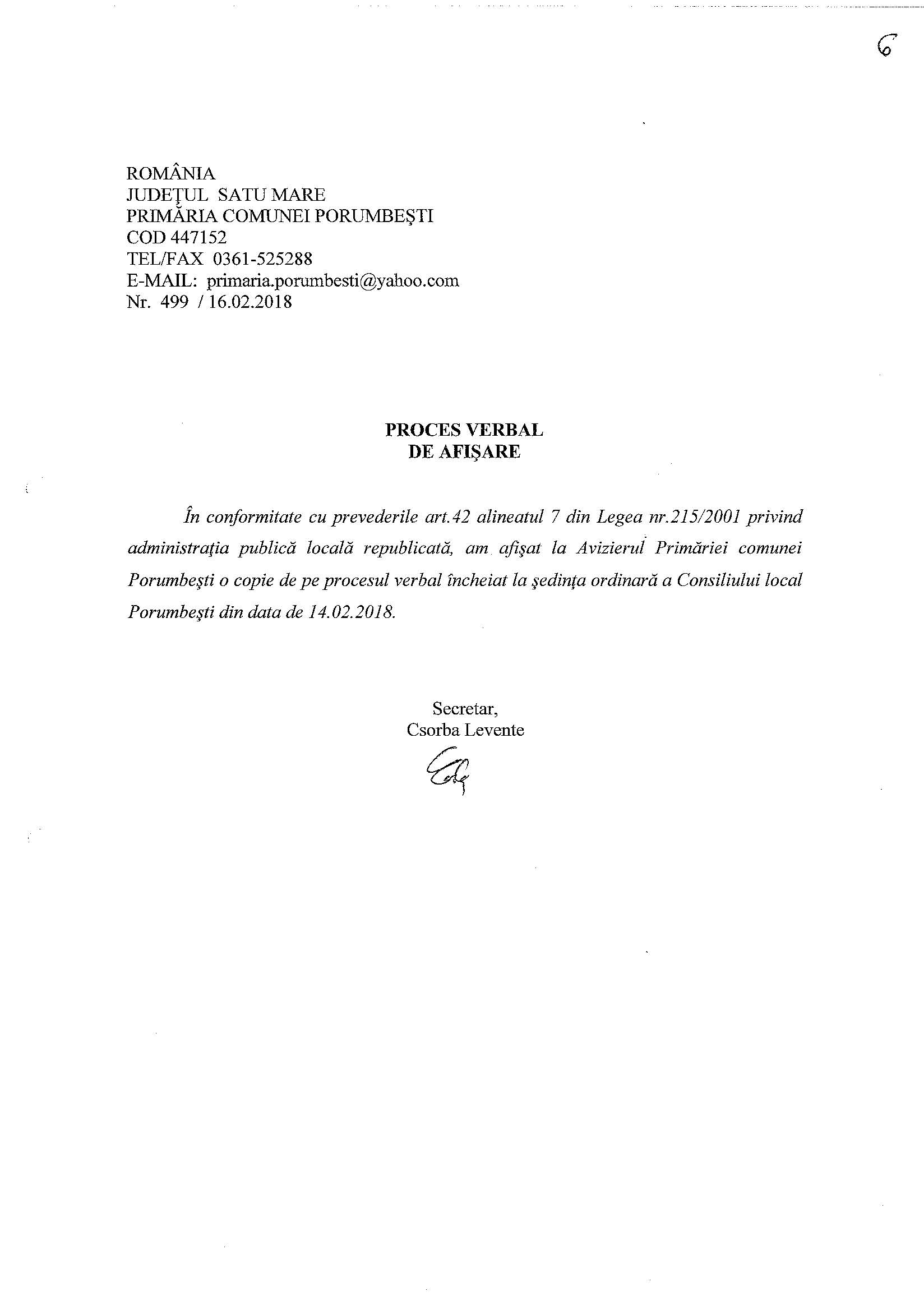 6

ROMÂNIA
JUDEŢUL SATU MARE
PRIMĂRIA COMUNEI PORUMBEŞTI
COD 447152
TEL/FAX 0361-525288
E-MAIL: primaria.porumbesti@yahoo.com
Nr. 499 / 16.02.2018

PROCES VERBAL
DE AFIŞARE

În conformitate cu prevederile art.42 alineatul 7 din Legea nr.215/2001 privind administraţia publică locală republicată, am afişat la Avizierul Primăriei comunei Porumbeşti o copie de pe procesul verbal încheiat la şedinţa ordinară a Consiliului local Porumbeşti din data de 14.02.2018.

Secretar,
Csorba Levente